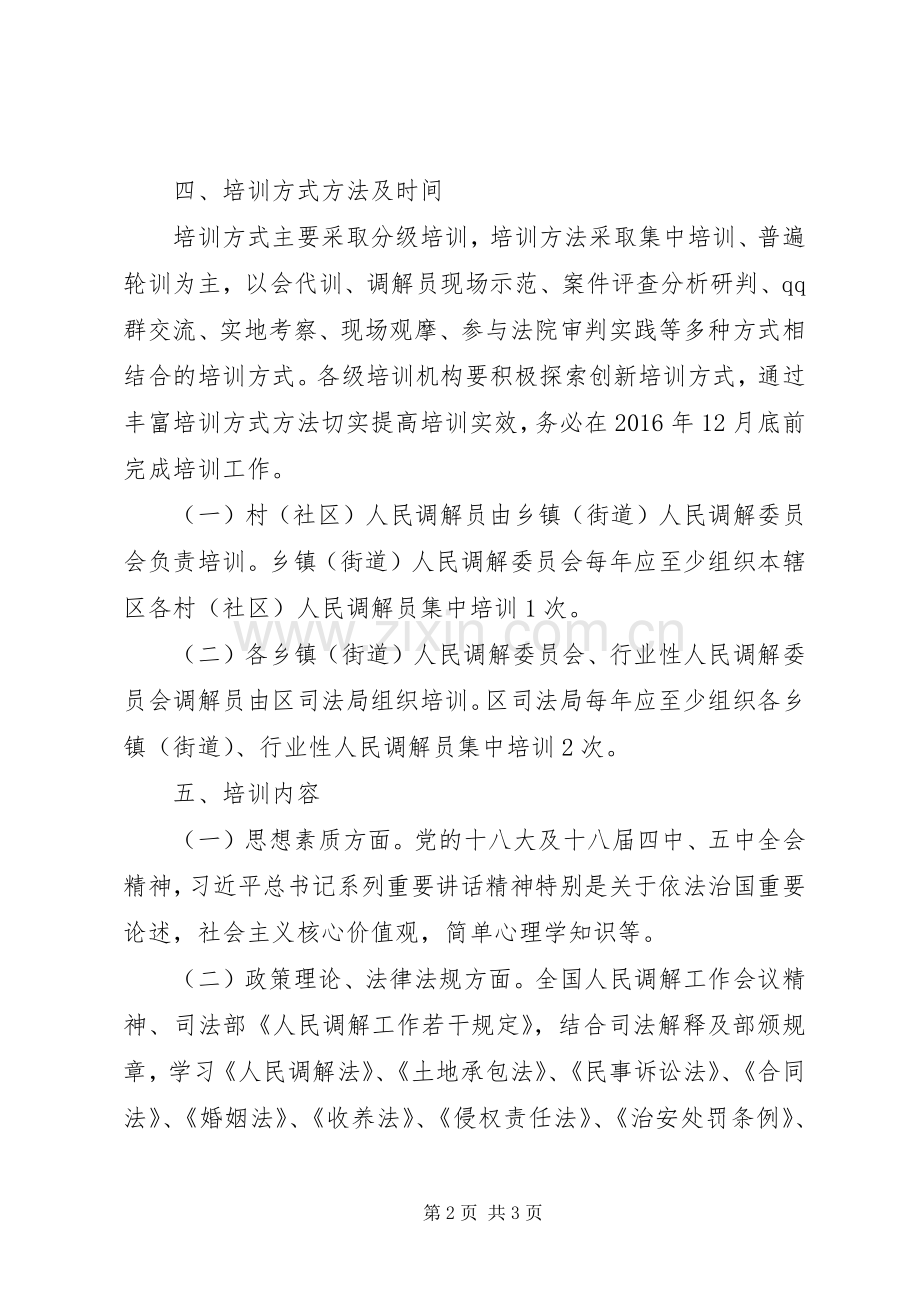 四、培训方式方法及时间

培训方式主要采取分级培训，培训方法采取集中培训、普遍轮训为主，以会代训、调解员现场示范、案件评查分析研判、qq群交流、实地考察、现场观摩、参与法院审判实践等多种方式相结合的培训方式。各级培训机构要积极探索创新培训方式，通过丰富培训方式方法切实提高培训实效，务必在2016年12月底前完成培训工作。

（一）村（社区）人民调解员由乡镇（街道）人民调解委员会负责培训。乡镇（街道）人民调解委员会每年应至少组织本辖区各村（社区）人民调解员集中培训1次。

（二）各乡镇（街道）人民调解委员会、行业性人民调解委员会调解员由区司法局组织培训。区司法局每年应至少组织各乡镇（街道）、行业性人民调解员集中培训2次。

五、培训内容

（一）思想素质方面。党的十八大及十八届四中、五中全会精神，习近平总书记系列重要讲话精神特别是关于依法治国重要论述，社会主义核心价值观，简单心理学知识等。

（二）政策理论、法律法规方面。全国人民调解工作会议精神、司法部《人民调解工作若干规定》，结合司法解释及部颁规章，学习《人民调解法》、《土地承包法》、《民事诉讼法》、《合同法》、《婚姻法》、《收养法》、《侵权责任法》、《治安处罚条例》、

第2页 共3页

www.zixin.com.cn